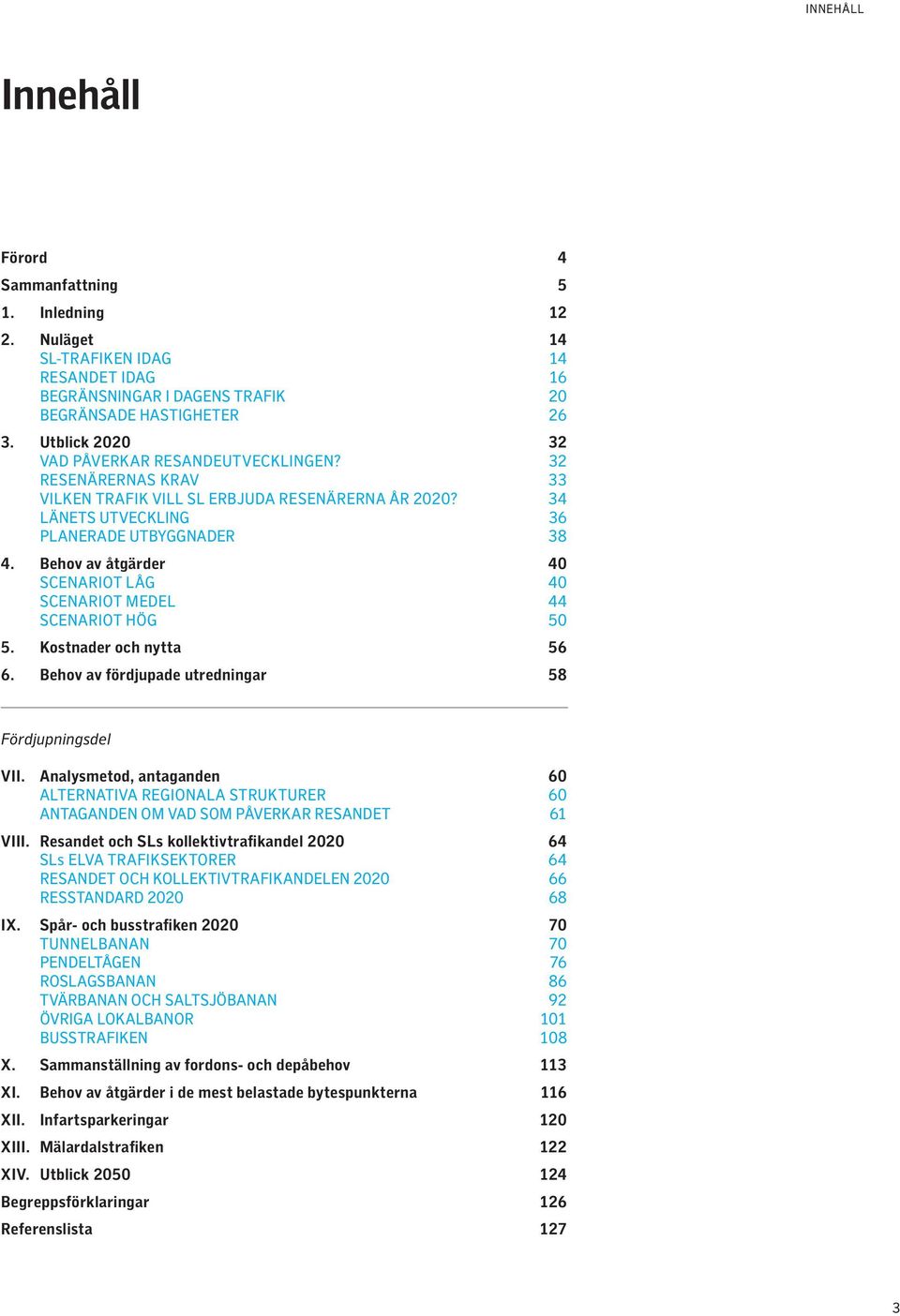 INNEHÅLL

Innehåll

Förord 4
Sammanfattning 5
1. Inledning 12
2. Nuläget 14
SL-TRAFIKEN IDAG 14
RESANDET IDAG 16
BEGRÄNSNINGAR I DAGENS TRAFIK 20
BEGRÄNSADE HASTIGHETER 26
3. Utblick 2020 32
VAD PÅVERKAR RESANDEUTVECKLINGEN? 32
RESENÄRERNAS KRAV 33
VILKEN TRAFIK VILL SL ERBJUDA RESENÄRERNA ÅR 2020? 34
LÄNETS UTVECKLING 36
PLANERADE UTBYGGNADER 38
4. Behov av åtgärder 40
SCENARIOT LÅG 40
SCENARIOT MEDEL 44
SCENARIOT HÖG 50
5. Kostnader och nytta 56
6. Behov av fördjupade utredningar 58

Fördjupningsdel

VII. Analysmetod, antaganden 60
ALTERNATIVA REGIONALA STRUKTURER 60
ANTAGANDEN OM VAD SOM PÅVERKAR RESANDET 61
VIII. Resandet och SLs kollektivtrafikandel 2020 64
SLs ELVA TRAFIKSEKTORER 64
RESANDET OCH KOLLEKTIVTRAFIKANDELEN 2020 66
RESSTANDARD 2020 68
IX. Spår- och busstrafiken 2020 70
TUNNELBANAN 70
PENDELTÅGEN 76
ROSLAGSBANAN 86
TVÄRBANAN OCH SALTSJÖBANAN 92
ÖVRIGA LOKALBANOR 101
BUSSTRAFIKEN 108
X. Sammanställning av fordons- och depåbehov 113
XI. Behov av åtgärder i de mest belastade bytespunkterna 116
XII. Infartsparkeringar 120
XIII. Mälardalstrafiken 122
XIV. Utblick 2050 124
Begreppsförklaringar 126
Referenslista 127

3